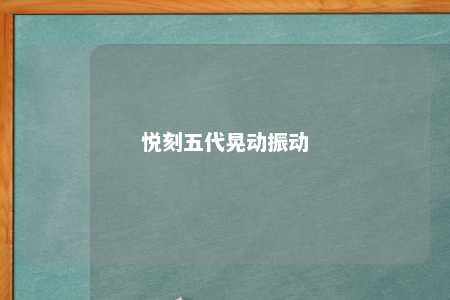 悦刻五代晃动振动